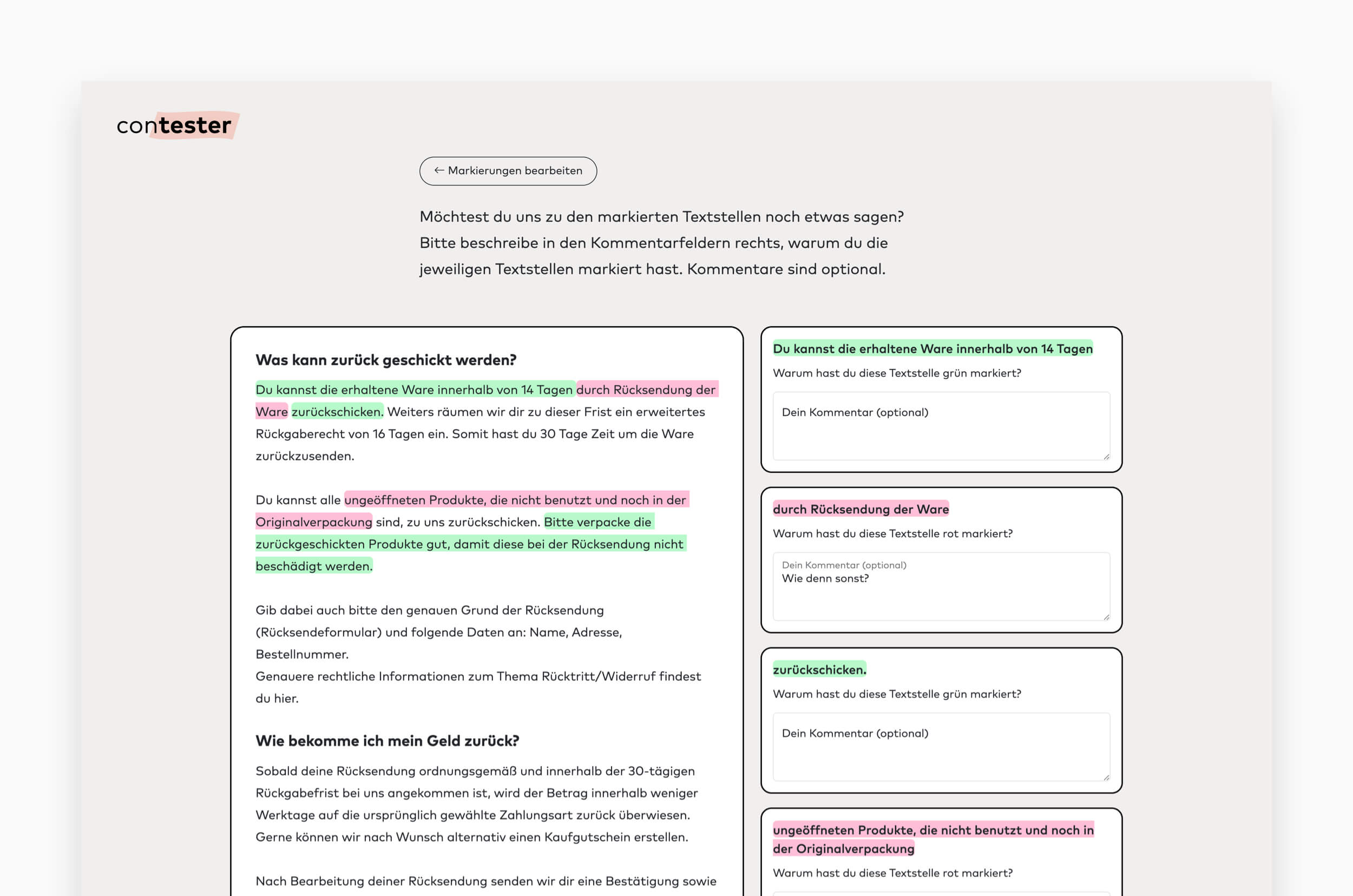 contester

← Markierungen bearbeiten

Möchtest du uns zu den markierten Textstellen noch etwas sagen? Bitte beschreibe in den Kommentarfeldern rechts, warum du die jeweiligen Textstellen markiert hast. Kommentare sind optional.

Was kann zurück geschickt werden?

Du kannst die erhaltene Ware innerhalb von 14 Tagen durch Rücksendung der Ware zurückschicken. Weiters räumen wir dir zu dieser Frist ein erweitertes Rückgaberecht von 16 Tagen ein. Somit hast du 30 Tage Zeit um die Ware zurückzusenden.

Du kannst alle ungeöffneten Produkte, die nicht benutzt und noch in der Originalverpackung sind, zu uns zurückschicken. Bitte verpacke die zurückgeschickten Produkte gut, damit diese bei der Rücksendung nicht beschädigt werden.

Gib dabei auch bitte den genauen Grund der Rücksendung (Rücksendeformular) und folgende Daten an: Name, Adresse, Bestellnummer.
Genauere rechtliche Informationen zum Thema Rücktritt/Widerruf findest du hier.

Wie bekomme ich mein Geld zurück?

Sobald deine Rücksendung ordnungsgemäß und innerhalb der 30-tägigen Rückgabefrist bei uns angekommen ist, wird der Betrag innerhalb weniger Werktage auf die ursprünglich gewählte Zahlungsart zurück überwiesen. Gerne können wir nach Wunsch alternativ einen Kaufgutschein erstellen.

Nach Bearbeitung deiner Rücksendung senden wir dir eine Bestätigung sowie

Du kannst die erhaltene Ware innerhalb von 14 Tagen
Warum hast du diese Textstelle grün markiert?
Dein Kommentar (optional)

durch Rücksendung der Ware
Warum hast du diese Textstelle rot markiert?
Dein Kommentar (optional)
Wie denn sonst?

zurückschicken.
Warum hast du diese Textstelle grün markiert?
Dein Kommentar (optional)

ungeöffneten Produkte, die nicht benutzt und noch in der Originalverpackung
Warum hast du diese Textstelle rot markiert?